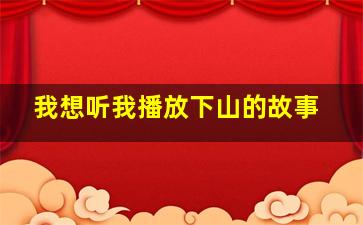 我想听我播放下山的故事